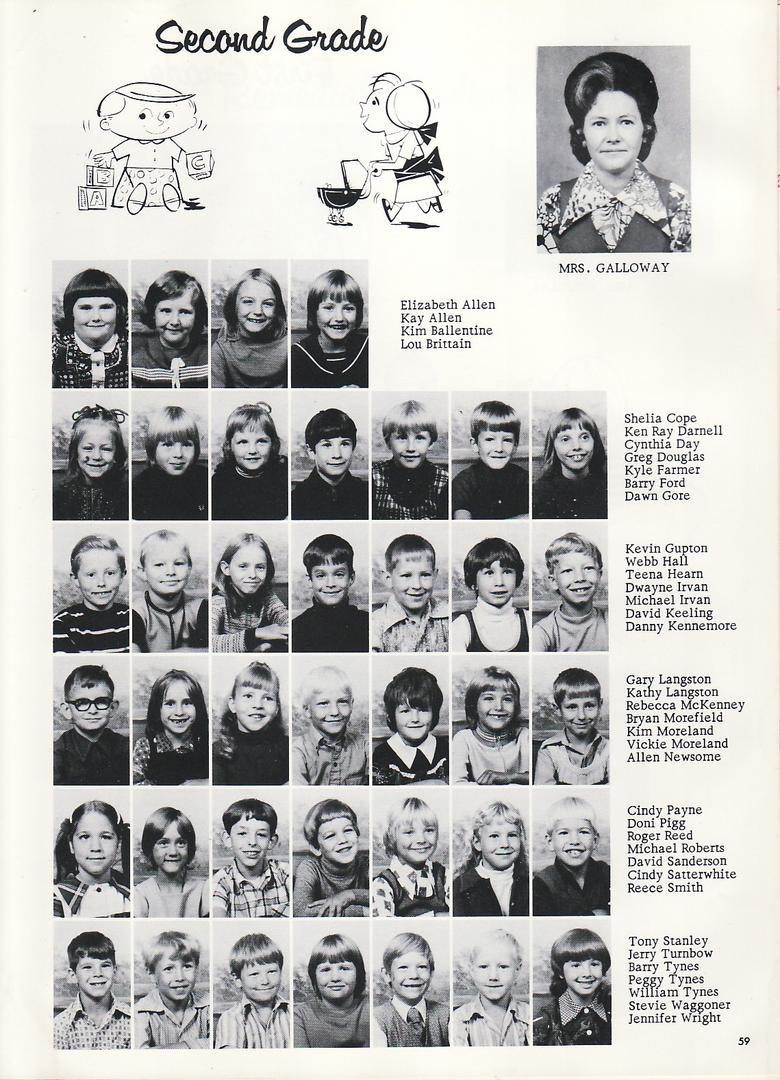 Second Grade

MRS. GALLOWAY

Elizabeth Allen
Kay Allen
Kim Ballentine
Lou Brittain

Shelia Cope
Ken Ray Darnell
Cynthia Day
Greg Douglas
Kyle Farmer
Barry Ford
Dawn Gore

Kevin Gupton
Webb Hall
Teena Hearn
Dwayne Irvan
Michael Irvan
David Keeling
Danny Kennemore

Gary Langston
Kathy Langston
Rebecca McKenney
Bryan Morefield
Kim Moreland
Vickie Moreland
Allen Newsome

Cindy Payne
Doni Pigg
Roger Reed
Michael Roberts
David Sanderson
Cindy Satterwhite
Reece Smith

Tony Stanley
Jerry Turnbow
Barry Tynes
Peggy Tynes
William Tynes
Stevie Waggoner
Jennifer Wright

59